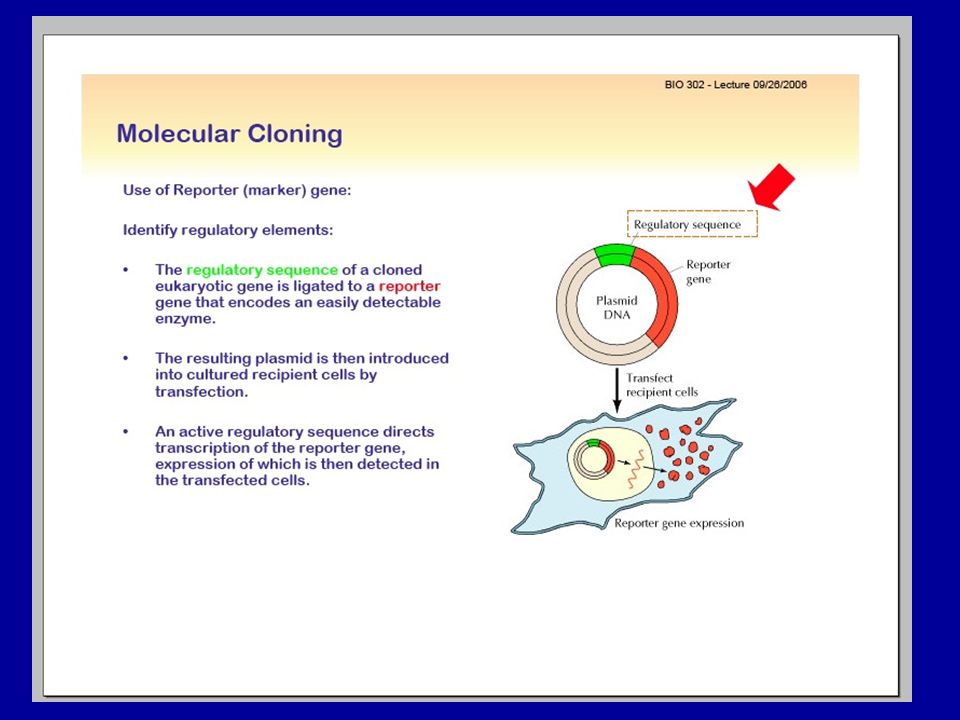 BIO 302 - Lecture 09/26/2006

Molecular Cloning

Use of Reporter (marker) gene:

Identify regulatory elements:

• The regulatory sequence of a cloned eukaryotic gene is ligated to a reporter gene that encodes an easily detectable enzyme.

• The resulting plasmid is then introduced into cultured recipient cells by transfection.

• An active regulatory sequence directs transcription of the reporter gene, expression of which is then detected in the transfected cells.

Regulatory sequence

Reporter gene

Plasmid DNA

Transfect recipient cells

Reporter gene expression